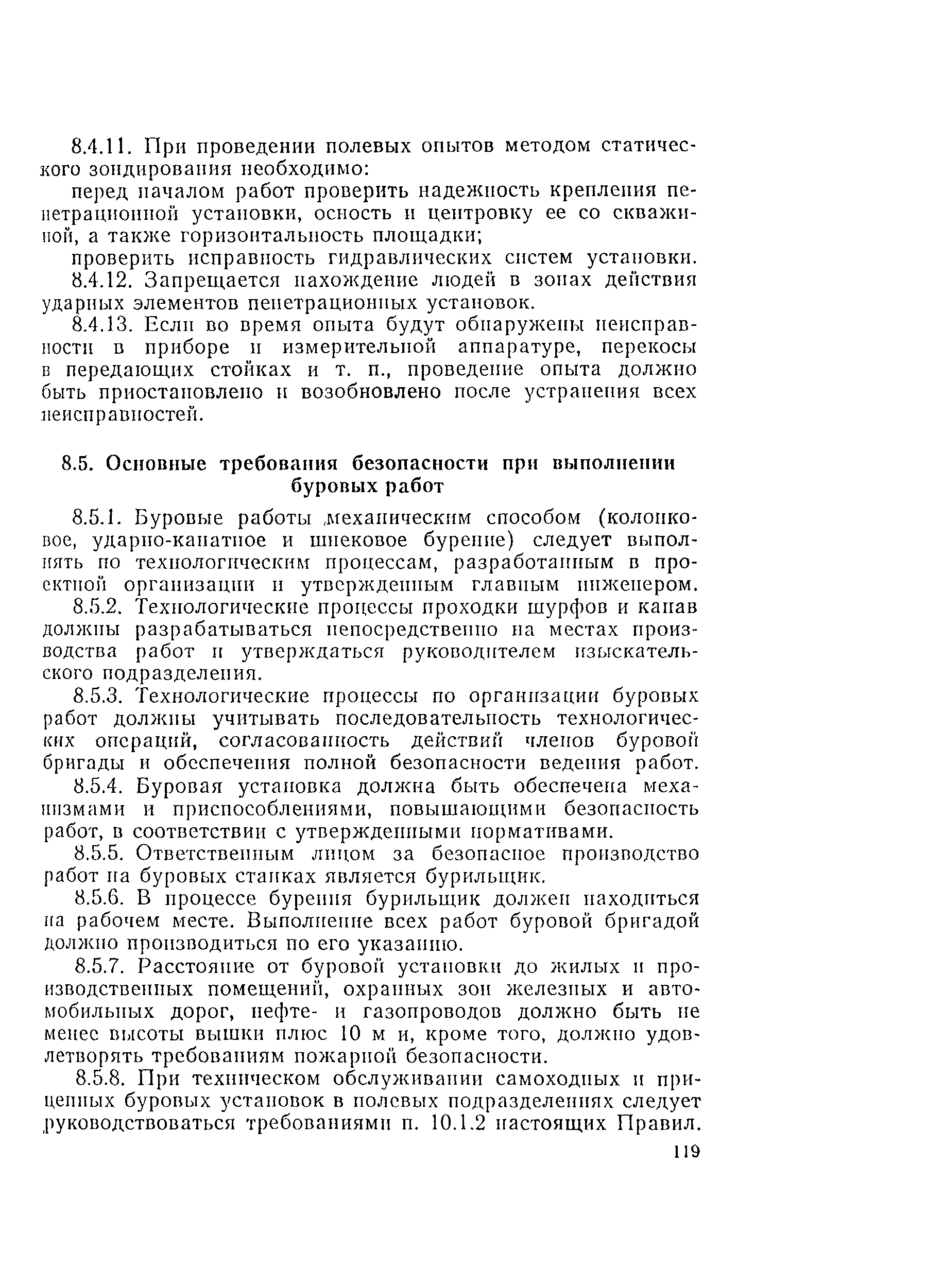 8.4.11. При проведении полевых опытов методом статического зондирования необходимо:

перед началом работ проверить надежность крепления пенетрационной установки, осность и центровку ее со скважиной, а также горизонтальность площадки;

проверить исправность гидравлических систем установки.

8.4.12. Запрещается нахождение людей в зонах действия ударных элементов пенетрационных установок.

8.4.13. Если во время опыта будут обнаружены неисправности в приборе и измерительной аппаратуре, перекосы в передающих стойках и т. п., проведение опыта должно быть приостановлено и возобновлено после устранения всех неисправностей.

8.5. Основные требования безопасности при выполнении буровых работ

8.5.1. Буровые работы механическим способом (колонковое, ударно-канатное и шнековое бурение) следует выполнять по технологическим процессам, разработанным в проектной организации и утвержденным главным инженером.

8.5.2. Технологические процессы проходки шурфов и канав должны разрабатываться непосредственно на местах производства работ и утверждаться руководителем изыскательского подразделения.

8.5.3. Технологические процессы по организации буровых работ должны учитывать последовательность технологических операций, согласованность действий членов буровой бригады и обеспечения полной безопасности ведения работ.

8.5.4. Буровая установка должна быть обеспечена механизмами и приспособлениями, повышающими безопасность работ, в соответствии с утвержденными нормативами.

8.5.5. Ответственным лицом за безопасное производство работ на буровых станках является бурильщик.

8.5.6. В процессе бурения бурильщик должен находиться на рабочем месте. Выполнение всех работ буровой бригадой должно производиться по его указанию.

8.5.7. Расстояние от буровой установки до жилых и производственных помещений, охранных зон железных и автомобильных дорог, нефте- и газопроводов должно быть не менее высоты вышки плюс 10 м и, кроме того, должно удовлетворять требованиям пожарной безопасности.

8.5.8. При техническом обслуживании самоходных и прицепных буровых установок в полевых подразделениях следует руководствоваться требованиями п. 10.1.2 настоящих Правил.

119